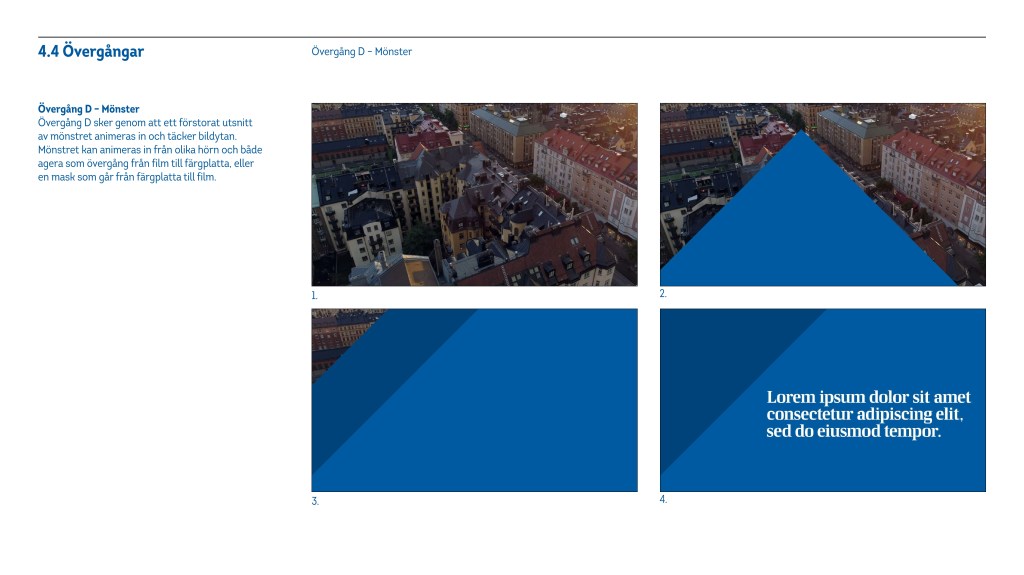 4.4 Övergångar

Övergång D – Mönster

Övergång D – Mönster
Övergång D sker genom att ett förstorat utsnitt av mönstret animeras in och täcker bildytan. Mönstret kan animeras in från olika hörn och både agera som övergång från film till färgplatta, eller en mask som går från färgplatta till film.

1.

2.

3.

Lorem ipsum dolor sit amet consectetur adipiscing elit, sed do eiusmod tempor.

4.